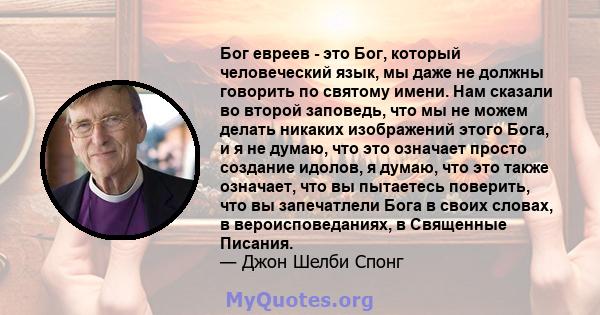 Бог евреев - это Бог, который человеческий язык, мы даже не должны говорить по святому имени. Нам сказали во второй заповедь, что мы не можем делать никаких изображений этого Бога, и я не думаю, что это означает просто создание идолов, я думаю, что это также означает, что вы пытаетесь поверить, что вы запечатлели Бога в своих словах, в вероисповеданиях, в Священные Писания.
— Джон Шелби Спонг

MyQuotes.org